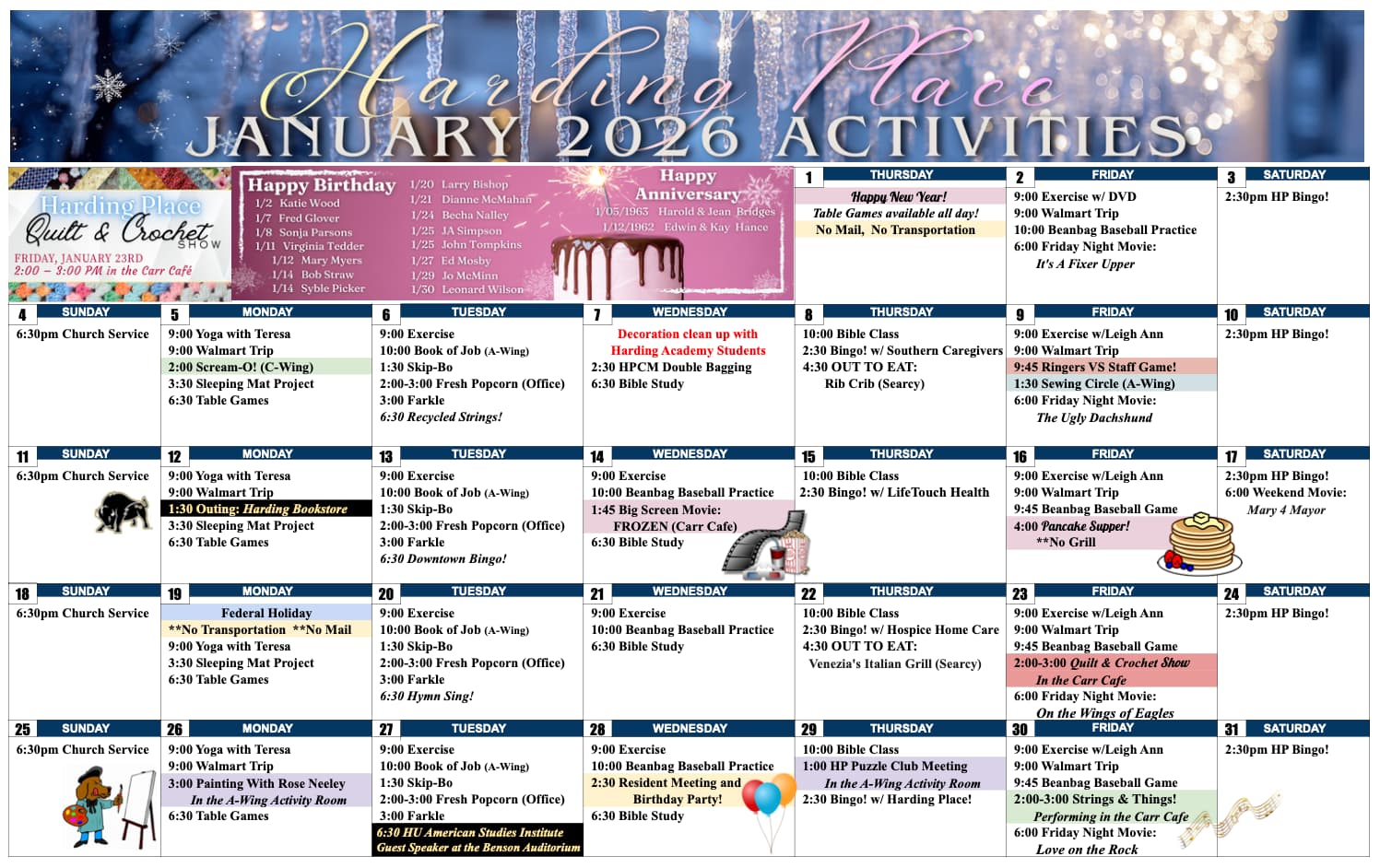 Harding Place
JANUARY 2026 ACTIVITIES

Harding Place Quilt & Crochet SHOW
FRIDAY, JANUARY 23RD
2:00 – 3:00 PM in the Carr Café

Happy Birthday
1/2 Katie Wood
1/7 Fred Glover
1/8 Sonja Parsons
1/11 Virginia Tedder
1/12 Mary Myers
1/14 Bob Straw
1/14 Syble Picker
1/20 Larry Bishop
1/21 Dianne McMahan
1/24 Becha Nalley
1/25 JA Simpson
1/25 John Tompkins
1/27 Ed Mosby
1/29 Jo McMinn
1/30 Leonard Wilson

Happy Anniversary
1/05/1963 Harold & Jean Bridges
1/12/1962 Edwin & Kay Hance

1 THURSDAY
Happy New Year!
Table Games available all day!
No Mail, No Transportation

2 FRIDAY
9:00 Exercise w/ DVD
9:00 Walmart Trip
10:00 Beanbag Baseball Practice
6:00 Friday Night Movie:
It's A Fixer Upper

3 SATURDAY
2:30pm HP Bingo!

4 SUNDAY
6:30pm Church Service

5 MONDAY
9:00 Yoga with Teresa
9:00 Walmart Trip
2:00 Scream-O! (C-Wing)
3:30 Sleeping Mat Project
6:30 Table Games

6 TUESDAY
9:00 Exercise
10:00 Book of Job (A-Wing)
1:30 Skip-Bo
2:00-3:00 Fresh Popcorn (Office)
3:00 Farkle
6:30 Recycled Strings!

7 WEDNESDAY
Decoration clean up with Harding Academy Students
2:30 HPCM Double Bagging
6:30 Bible Study

8 THURSDAY
10:00 Bible Class
2:30 Bingo! w/ Southern Caregivers
4:30 OUT TO EAT:
Rib Crib (Searcy)

9 FRIDAY
9:00 Exercise w/Leigh Ann
9:00 Walmart Trip
9:45 Ringers VS Staff Game!
1:30 Sewing Circle (A-Wing)
6:00 Friday Night Movie:
The Ugly Dachshund

10 SATURDAY
2:30pm HP Bingo!

11 SUNDAY
6:30pm Church Service

12 MONDAY
9:00 Yoga with Teresa
9:00 Walmart Trip
1:30 Outing: Harding Bookstore
3:30 Sleeping Mat Project
6:30 Table Games

13 TUESDAY
9:00 Exercise
10:00 Book of Job (A-Wing)
1:30 Skip-Bo
2:00-3:00 Fresh Popcorn (Office)
3:00 Farkle
6:30 Downtown Bingo!

14 WEDNESDAY
9:00 Exercise
10:00 Beanbag Baseball Practice
1:45 Big Screen Movie:
FROZEN (Carr Cafe)
6:30 Bible Study

15 THURSDAY
10:00 Bible Class
2:30 Bingo! w/ LifeTouch Health

16 FRIDAY
9:00 Exercise w/Leigh Ann
9:00 Walmart Trip
9:45 Beanbag Baseball Game
4:00 Pancake Supper!
**No Grill

17 SATURDAY
2:30pm HP Bingo!
6:00 Weekend Movie:
Mary 4 Mayor

18 SUNDAY
6:30pm Church Service

19 MONDAY
Federal Holiday
**No Transportation **No Mail
9:00 Yoga with Teresa
3:30 Sleeping Mat Project
6:30 Table Games

20 TUESDAY
9:00 Exercise
10:00 Book of Job (A-Wing)
1:30 Skip-Bo
2:00-3:00 Fresh Popcorn (Office)
3:00 Farkle
6:30 Hymn Sing!

21 WEDNESDAY
9:00 Exercise
10:00 Beanbag Baseball Practice
6:30 Bible Study

22 THURSDAY
10:00 Bible Class
2:30 Bingo! w/ Hospice Home Care
4:30 OUT TO EAT:
Venezia's Italian Grill (Searcy)

23 FRIDAY
9:00 Exercise w/Leigh Ann
9:00 Walmart Trip
9:45 Beanbag Baseball Game
2:00-3:00 Quilt & Crochet Show
In the Carr Cafe
6:00 Friday Night Movie:
On the Wings of Eagles

24 SATURDAY
2:30pm HP Bingo!

25 SUNDAY
6:30pm Church Service

26 MONDAY
9:00 Yoga with Teresa
9:00 Walmart Trip
3:00 Painting With Rose Neeley
In the A-Wing Activity Room
6:30 Table Games

27 TUESDAY
9:00 Exercise
10:00 Book of Job (A-Wing)
1:30 Skip-Bo
2:00-3:00 Fresh Popcorn (Office)
3:00 Farkle
6:30 HU American Studies Institute
Guest Speaker at the Benson Auditorium

28 WEDNESDAY
9:00 Exercise
10:00 Beanbag Baseball Practice
2:30 Resident Meeting and Birthday Party!
6:30 Bible Study

29 THURSDAY
10:00 Bible Class
1:00 HP Puzzle Club Meeting
In the A-Wing Activity Room
2:30 Bingo! w/ Harding Place!

30 FRIDAY
9:00 Exercise w/Leigh Ann
9:00 Walmart Trip
9:45 Beanbag Baseball Game
2:00-3:00 Strings & Things!
Performing in the Carr Cafe
6:00 Friday Night Movie:
Love on the Rock

31 SATURDAY
2:30pm HP Bingo!